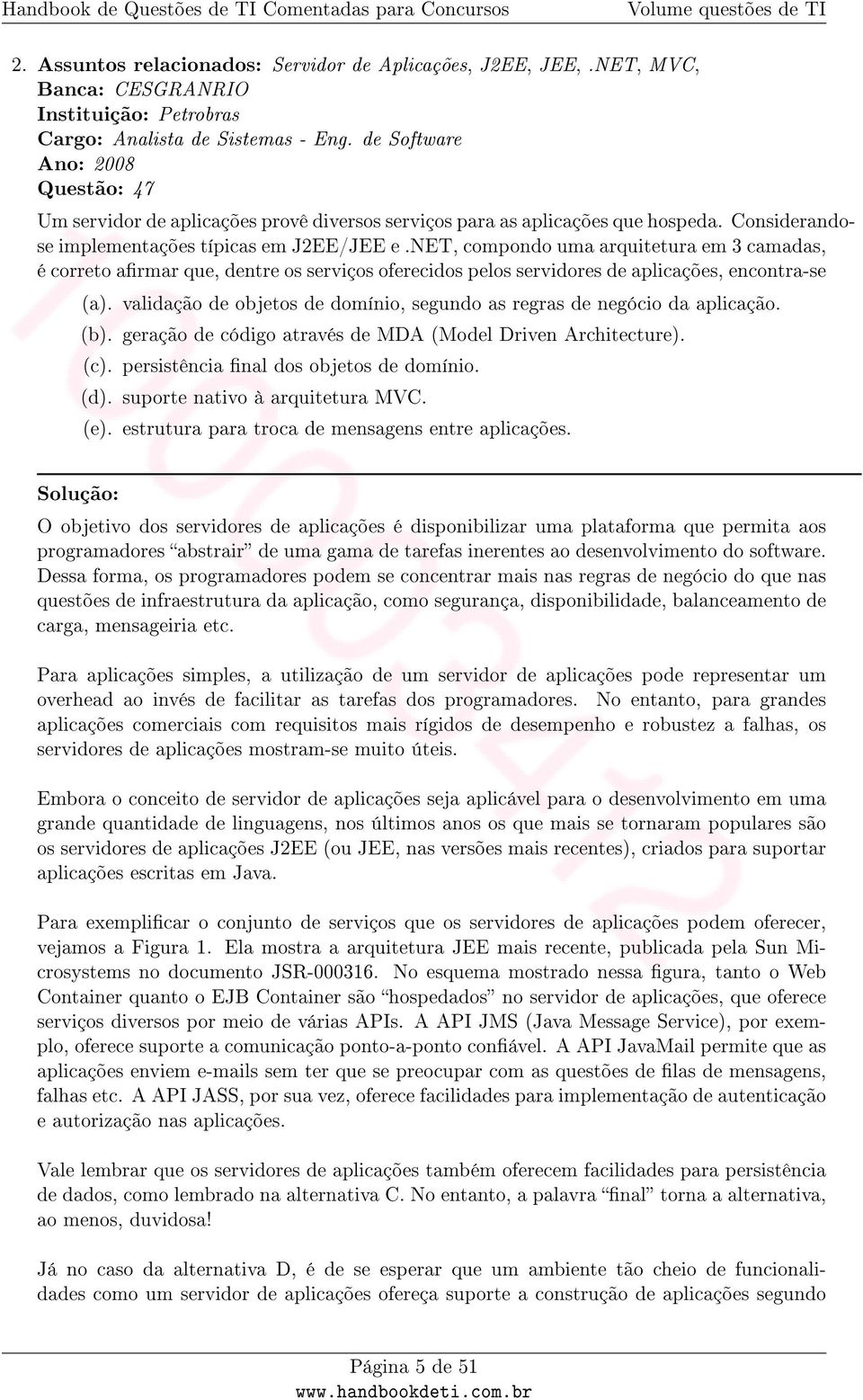 Handbook de Questões de TI Comentadas para Concursos Volume questões de TI

2. Assuntos relacionados: Servidor de Aplicações, J2EE, JEE, .NET, MVC,
Banca: CESGRANRIO
Instituição: Petrobras
Cargo: Analista de Sistemas - Eng. de Software
Ano: 2008
Questão: 47

Um servidor de aplicações provê diversos serviços para as aplicações que hospeda. Considerando-se implementações típicas em J2EE/JEE e .NET, compondo uma arquitetura em 3 camadas, é correto afirmar que, dentre os serviços oferecidos pelos servidores de aplicações, encontra-se

(a). validação de objetos de domínio, segundo as regras de negócio da aplicação.
(b). geração de código através de MDA (Model Driven Architecture).
(c). persistência final dos objetos de domínio.
(d). suporte nativo à arquitetura MVC.
(e). estrutura para troca de mensagens entre aplicações.

Solução:

O objetivo dos servidores de aplicações é disponibilizar uma plataforma que permita aos programadores "abstrair" de uma gama de tarefas inerentes ao desenvolvimento do software. Dessa forma, os programadores podem se concentrar mais nas regras de negócio do que nas questões de infraestrutura da aplicação, como segurança, disponibilidade, balanceamento de carga, mensageiria etc.

Para aplicações simples, a utilização de um servidor de aplicações pode representar um overhead ao invés de facilitar as tarefas dos programadores. No entanto, para grandes aplicações comerciais com requisitos mais rígidos de desempenho e robustez a falhas, os servidores de aplicações mostram-se muito úteis.

Embora o conceito de servidor de aplicações seja aplicável para o desenvolvimento em uma grande quantidade de linguagens, nos últimos anos os que mais se tornaram populares são os servidores de aplicações J2EE (ou JEE, nas versões mais recentes), criados para suportar aplicações escritas em Java.

Para exemplificar o conjunto de serviços que os servidores de aplicações podem oferecer, vejamos a Figura 1. Ela mostra a arquitetura JEE mais recente, publicada pela Sun Microsystems no documento JSR-000316. No esquema mostrado nessa figura, tanto o Web Container quanto o EJB Container são "hospedados" no servidor de aplicações, que oferece serviços diversos por meio de várias APIs. A API JMS (Java Message Service), por exemplo, oferece suporte a comunicação ponto-a-ponto confiável. A API JavaMail permite que as aplicações enviem e-mails sem ter que se preocupar com as questões de filas de mensagens, falhas etc. A API JASS, por sua vez, oferece facilidades para implementação de autenticação e autorização nas aplicações.

Vale lembrar que os servidores de aplicações também oferecem facilidades para persistência de dados, como lembrado na alternativa C. No entanto, a palavra "final" torna a alternativa, ao menos, duvidosa!

Já no caso da alternativa D, é de se esperar que um ambiente tão cheio de funcionalidades como um servidor de aplicações ofereça suporte a construção de aplicações segundo

Página 5 de 51
www.handbookdeti.com.br